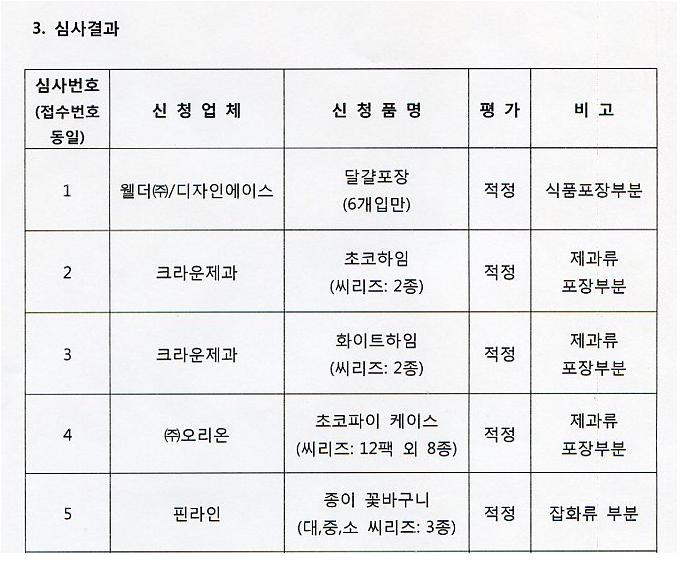 3. 심사결과

| 심사번호 (접수번호 동일) | 신 청 업 체 | 신 청 품 명 | 평 가 | 비 고 |
|---|---|---|---|---|
| 1 | 웰더㈜/디자인에이스 | 달걀포장 (6개입만) | 적정 | 식품포장부분 |
| 2 | 크라운제과 | 초코하임 (씨리즈: 2종) | 적정 | 제과류 포장부분 |
| 3 | 크라운제과 | 화이트하임 (씨리즈: 2종) | 적정 | 제과류 포장부분 |
| 4 | ㈜오리온 | 초코파이 케이스 (씨리즈: 12팩 외 8종) | 적정 | 제과류 포장부분 |
| 5 | 핀라인 | 종이 꽃바구니 (대,중,소 씨리즈: 3종) | 적정 | 잡화류 부분 |